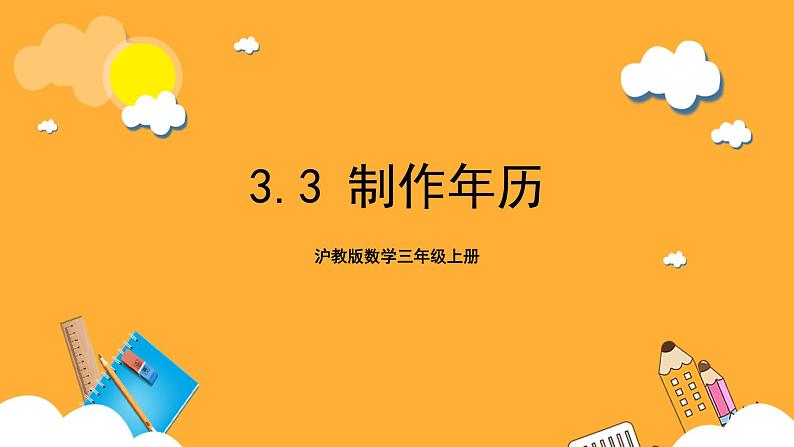 3.3 制作年历

沪教版数学三年级上册